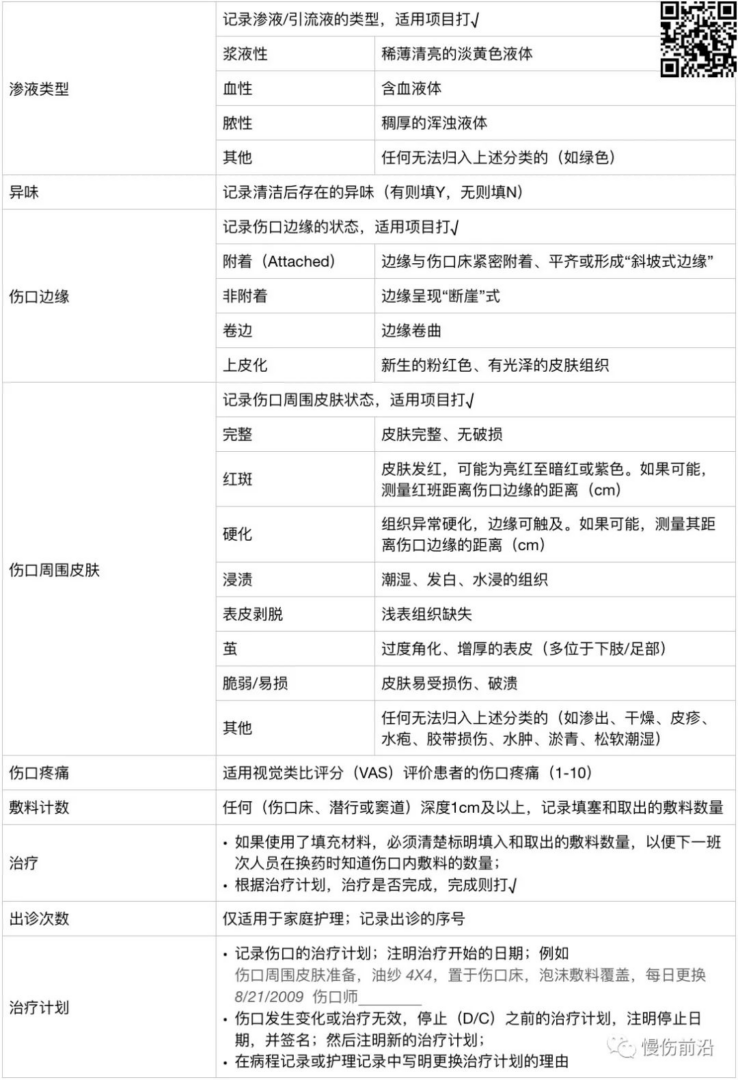 | 渗液类型 | 记录渗液/引流液的类型，适用项目打√ | |
|---|---|---|
| | 浆液性 | 稀薄清亮的淡黄色液体 |
| | 血性 | 含血液体 |
| | 脓性 | 稠厚的浑浊液体 |
| | 其他 | 任何无法归入上述分类的（如绿色） |
| 异味 | 记录清洁后存在的异味（有则填Y，无则填N） | |
| 伤口边缘 | 记录伤口边缘的状态，适用项目打√ | |
| | 附着（Attached） | 边缘与伤口床紧密附着、平齐或形成“斜坡式边缘” |
| | 非附着 | 边缘呈现“断崖”式 |
| | 卷边 | 边缘卷曲 |
| | 上皮化 | 新生的粉红色、有光泽的皮肤组织 |
| 伤口周围皮肤 | 记录伤口周围皮肤状态，适用项目打√ | |
| | 完整 | 皮肤完整、无破损 |
| | 红斑 | 皮肤发红，可能为亮红至暗红或紫色。如果可能，测量红斑距离伤口边缘的距离（cm） |
| | 硬化 | 组织异常硬化，边缘可触及。如果可能，测量其距离伤口边缘的距离（cm） |
| | 浸渍 | 潮湿、发白、水浸的组织 |
| | 表皮剥脱 | 浅表组织缺失 |
| | 茧 | 过度角化、增厚的表皮（多位于下肢/足部） |
| | 脆弱/易损 | 皮肤易受损伤、破溃 |
| | 其他 | 任何无法归入上述分类的（如渗出、干燥、皮疹、水疱、胶带损伤、水肿、淤青、松软潮湿） |
| 伤口疼痛 | 适用视觉类比评分（VAS）评价患者的伤口疼痛（1-10） | |
| 敷料计数 | 任何（伤口床、潜行或窦道）深度1cm及以上，记录填塞和取出的敷料数量 | |
| 治疗 | • 如果使用了填充材料，必须清楚标明填入和取出的敷料数量，以便下一班次人员在换药时知道伤口内敷料的数量；<br>• 根据治疗计划，治疗是否完成，完成则打√ | |
| 出诊次数 | 仅适用于家庭护理；记录出诊的序号 | |
| 治疗计划 | • 记录伤口的治疗计划；注明治疗开始的日期；例如<br>伤口周围皮肤准备，油纱 4X4，置于伤口床，泡沫敷料覆盖，每日更换 8/21/2009 伤口师________<br>• 伤口发生变化或治疗无效，停止（D/C）之前的治疗计划，注明停止日期，并签名；然后注明新的治疗计划；<br>• 在病程记录或护理记录中写明更换治疗计划的理由 | |

慢伤前沿